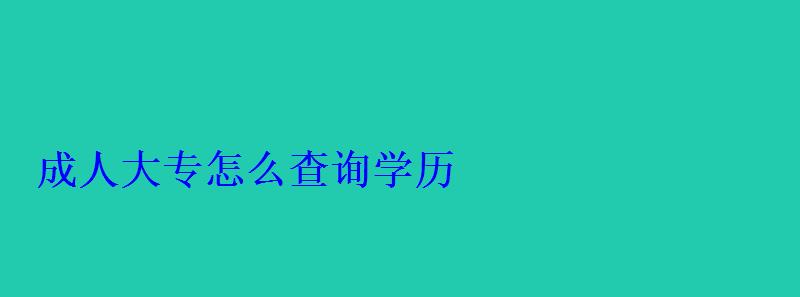 成人大专怎么查询学历